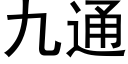 九通